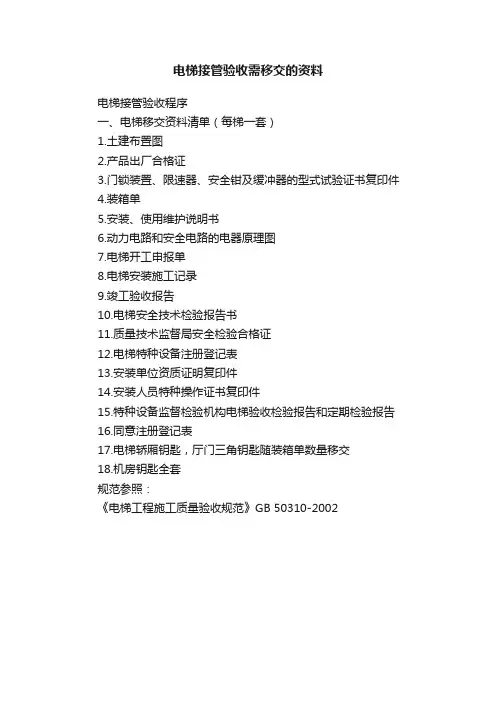 电梯接管验收需移交的资料

电梯接管验收程序
一、电梯移交资料清单（每梯一套）
1.土建布置图
2.产品出厂合格证
3.门锁装置、限速器、安全钳及缓冲器的型式试验证书复印件
4.装箱单
5.安装、使用维护说明书
6.动力电路和安全电路的电器原理图
7.电梯开工申报单
8.电梯安装施工记录
9.竣工验收报告
10.电梯安全技术检验报告书
11.质量技术监督局安全检验合格证
12.电梯特种设备注册登记表
13.安装单位资质证明复印件
14.安装人员特种操作证书复印件
15.特种设备监督检验机构电梯验收检验报告和定期检验报告
16.同意注册登记表
17.电梯轿厢钥匙，厅门三角钥匙随装箱单数量移交
18.机房钥匙全套
规范参照：
《电梯工程施工质量验收规范》GB 50310-2002